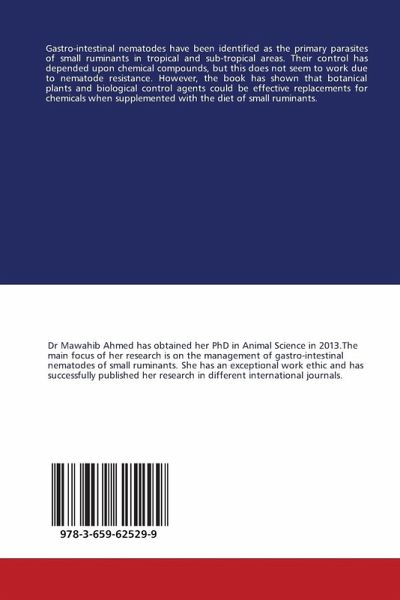 Gastro-intestinal nematodes have been identified as the primary parasites of small ruminants in tropical and sub-tropical areas. Their control has depended upon chemical compounds, but this does not seem to work due to nematode resistance. However, the book has shown that botanical plants and biological control agents could be effective replacements for chemicals when supplemented with the diet of small ruminants.

Dr Mawahib Ahmed has obtained her PhD in Animal Science in 2013.The main focus of her research is on the management of gastro-intestinal nematodes of small ruminants. She has an exceptional work ethic and has successfully published her research in different international journals.

978-3-659-62529-9